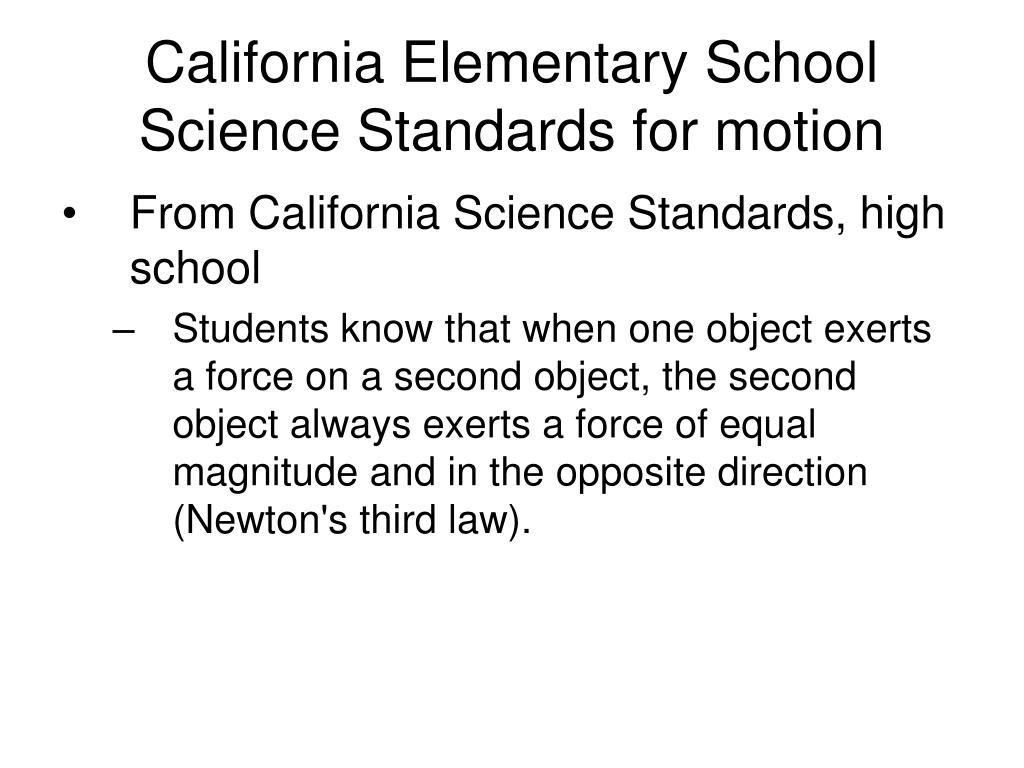 California Elementary School Science Standards for motion

• From California Science Standards, high school

– Students know that when one object exerts a force on a second object, the second object always exerts a force of equal magnitude and in the opposite direction (Newton's third law).